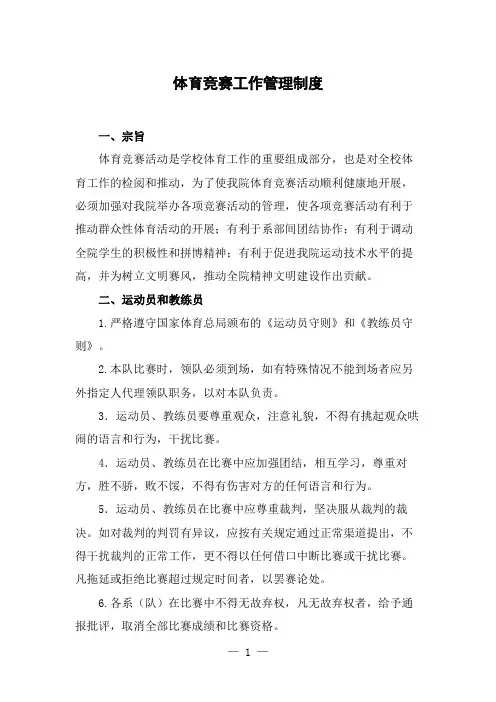 体育竞赛工作管理制度

一、宗旨

体育竞赛活动是学校体育工作的重要组成部分，也是对全校体育工作的检阅和推动，为了使我院体育竞赛活动顺利健康地开展，必须加强对我院举办各项竞赛活动的管理，使各项竞赛活动有利于推动群众性体育活动的开展；有利于系部间团结协作；有利于调动全院学生的积极性和拼博精神；有利于促进我院运动技术水平的提高，并为树立文明赛风，推动全院精神文明建设作出贡献。

二、运动员和教练员

1.严格遵守国家体育总局颁布的《运动员守则》和《教练员守则》。

2.本队比赛时，领队必须到场，如有特殊情况不能到场者应另外指定人代理领队职务，以对本队负责。

3．运动员、教练员要尊重观众，注意礼貌，不得有挑起观众哄闹的语言和行为，干扰比赛。

4．运动员、教练员在比赛中应加强团结，相互学习，尊重对方，胜不骄，败不馁，不得有伤害对方的任何语言和行为。

5．运动员、教练员在比赛中应尊重裁判，坚决服从裁判的裁决。如对裁判的判罚有异议，应按有关规定通过正常渠道提出，不得干扰裁判的正常工作，更不得以任何借口中断比赛或干扰比赛。凡拖延或拒绝比赛超过规定时间者，以罢赛论处。

6.各系（队）在比赛中不得无故弃权，凡无故弃权者，给予通报批评，取消全部比赛成绩和比赛资格。

— 1 —